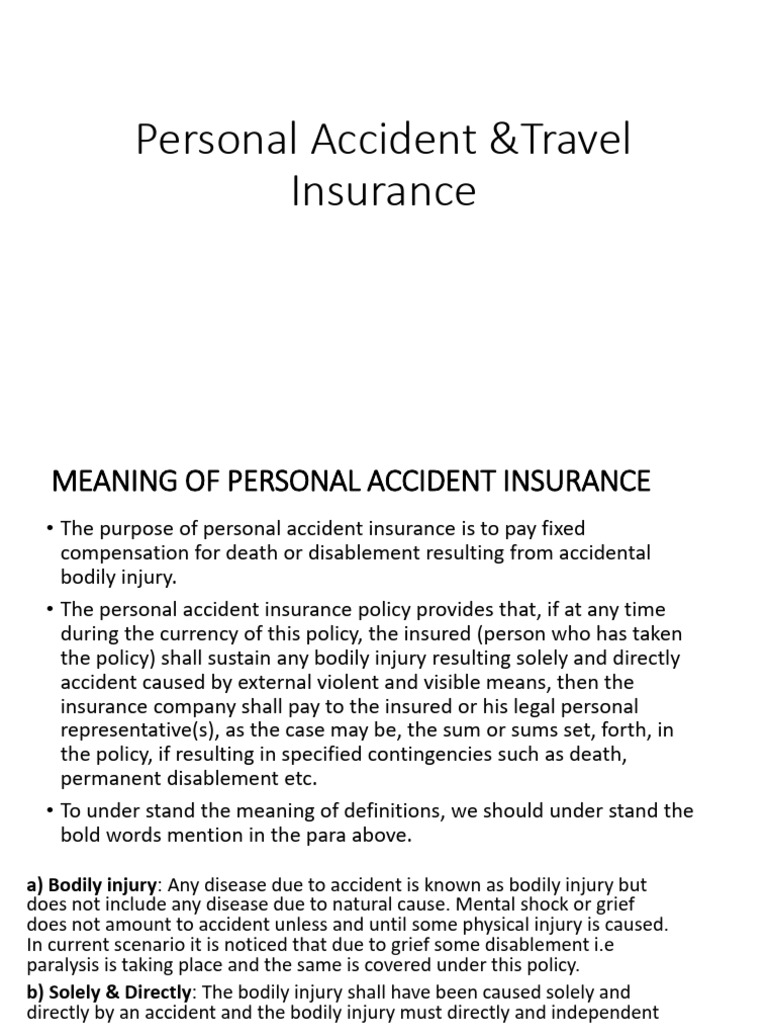 Personal Accident &Travel Insurance

MEANING OF PERSONAL ACCIDENT INSURANCE

• The purpose of personal accident insurance is to pay fixed compensation for death or disablement resulting from accidental bodily injury.

• The personal accident insurance policy provides that, if at any time during the currency of this policy, the insured (person who has taken the policy) shall sustain any bodily injury resulting solely and directly accident caused by external violent and visible means, then the insurance company shall pay to the insured or his legal personal representative(s), as the case may be, the sum or sums set, forth, in the policy, if resulting in specified contingencies such as death, permanent disablement etc.

• To under stand the meaning of definitions, we should under stand the bold words mention in the para above.

a) Bodily injury: Any disease due to accident is known as bodily injury but does not include any disease due to natural cause. Mental shock or grief does not amount to accident unless and until some physical injury is caused. In current scenario it is noticed that due to grief some disablement i.e paralysis is taking place and the same is covered under this policy.

b) Solely & Directly: The bodily injury shall have been caused solely and directly by an accident and the bodily injury must directly and independent